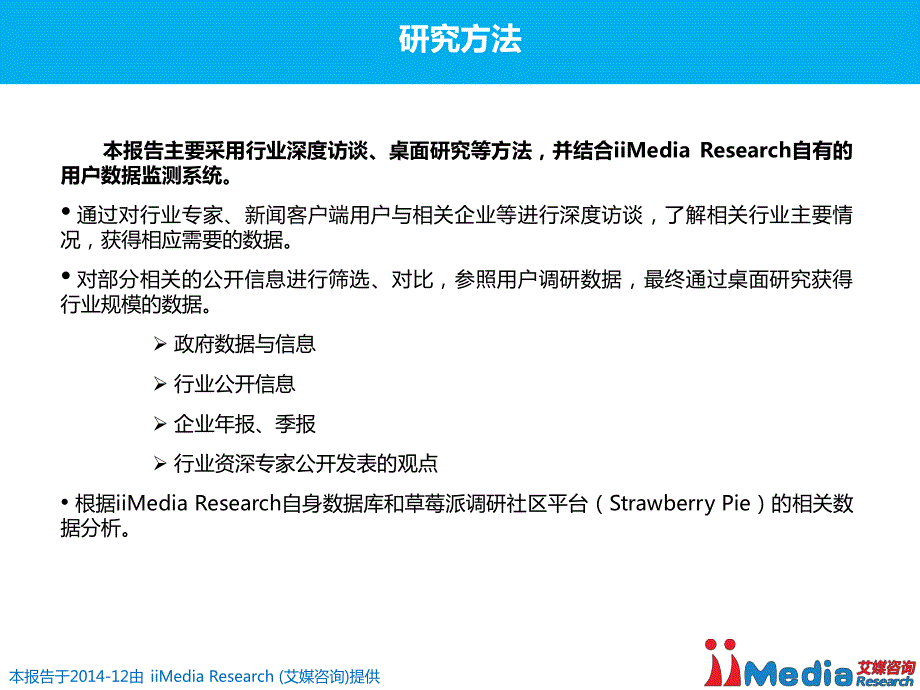 研究方法

本报告主要采用行业深度访谈、桌面研究等方法，并结合iiMedia Research自有的用户数据监测系统。

• 通过对行业专家、新闻客户端用户与相关企业等进行深度访谈，了解相关行业主要情况，获得相应需要的数据。

• 对部分相关的公开信息进行筛选、对比，参照用户调研数据，最终通过桌面研究获得行业规模的数据。

➢ 政府数据与信息

➢ 行业公开信息

➢ 企业年报、季报

➢ 行业资深专家公开发表的观点

• 根据iiMedia Research自身数据库和草莓派调研社区平台（Strawberry Pie）的相关数据分析。

本报告于2014-12由 iiMedia Research (艾媒咨询)提供

iiMedia 艾媒咨询 Research